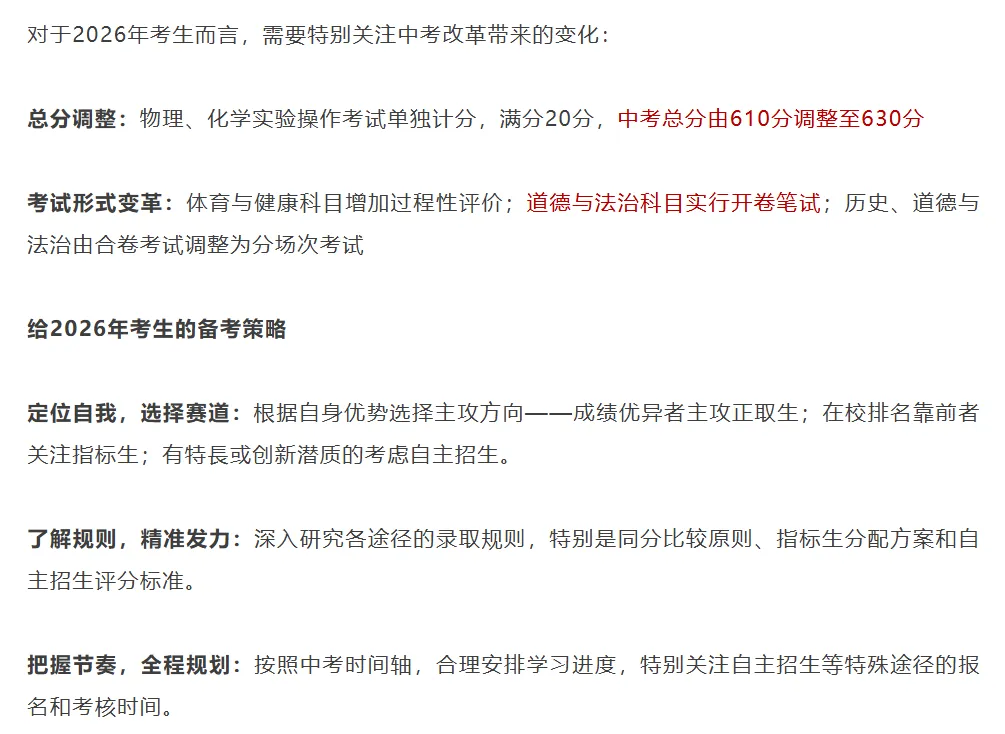 对于2026年考生而言，需要特别关注中考改革带来的变化：

总分调整：物理、化学实验操作考试单独计分，满分20分，中考总分由610分调整至630分

考试形式变革：体育与健康科目增加过程性评价；道德与法治科目实行开卷笔试；历史、道德与法治由合卷考试调整为分场次考试

给2026年考生的备考策略

定位自我，选择赛道：根据自身优势选择主攻方向——成绩优异者主攻正取生；在校排名靠前者关注指标生；有特長或创新潜质的考虑自主招生。

了解规则，精准发力：深入研究各途径的录取规则，特别是同分比较原则、指标生分配方案和自主招生评分标准。

把握节奏，全程规划：按照中考时间轴，合理安排学习进度，特别关注自主招生等特殊途径的报名和考核时间。